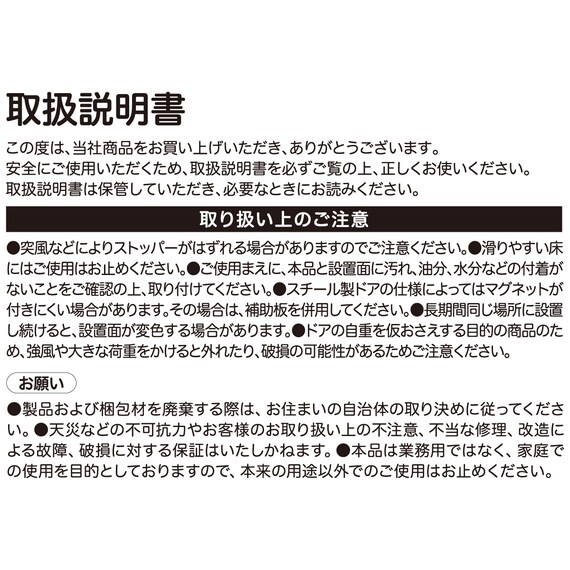 取扱説明書

この度は、当社商品をお買い上げいただき、ありがとうございます。
安全にご使用いただくため、取扱説明書を必ずご覧の上、正しくお使いください。
取扱説明書は保管していただき、必要なときにお読みください。

取り扱い上のご注意

●突風などによりストッパーがはずれる場合がありますのでご注意ください。●滑りやすい床にはご使用はお止めください。●ご使用まえに、本品と設置面に汚れ、油分、水分などの付着がないことをご確認の上、取り付けてください。●スチール製ドアの仕様によってはマグネットが付きにくい場合があります。その場合は、補助板を併用してください。●長期間同じ場所に設置し続けると、設置面が変色する場合があります。●ドアの自重を仮おさえする目的の商品のため、強風や大きな荷重をかけると外れたり、破損の可能性があるためご注意ください。

お願い

●製品および梱包材を廃棄する際は、お住まいの自治体の取り決めに従ってください。●天災などの不可抗力やお客様のお取り扱い上の不注意、不当な修理、改造による故障、破損に対する保証はいたしかねます。●本品は業務用ではなく、家庭での使用を目的としておりますので、本来の用途以外でのご使用はお止めください。